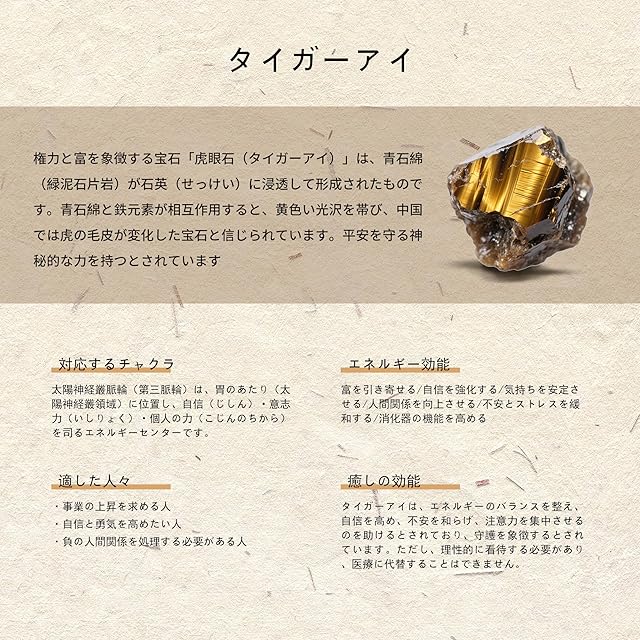 タイガーアイ

権力と富を象徴する宝石「虎眼石（タイガーアイ）」は、青石綿（緑泥石片岩）が石英（せっけい）に浸透して形成されたものです。青石綿と鉄元素が相互作用すると、黄色い光沢を帯び、中国では虎の毛皮が変化した宝石と信じられています。平安を守る神秘的な力を持つとされています

対応するチャクラ

太陽神経叢脈輪（第三脈輪）は、胃のあたり（太陽神経叢領域）に位置し、自信（じしん）・意志力（いしりょく）・個人の力（こじんのちから）を司るエネルギーセンターです。

適した人々

・事業の上昇を求める人
・自信と勇気を高めたい人
・負の人間関係を処理する必要がある人

エネルギー効能

富を引き寄せる/自信を強化する/気持ちを安定させる/人間関係を向上させる/不安とストレスを緩和する/消化器の機能を高める

癒しの効能

タイガーアイは、エネルギーのバランスを整え、自信を高め、不安を和らげ、注意力を集中させるのを助けるとされており、守護を象徴するとされています。ただし、理性的に看待する必要があり、医療に代替することはできません。